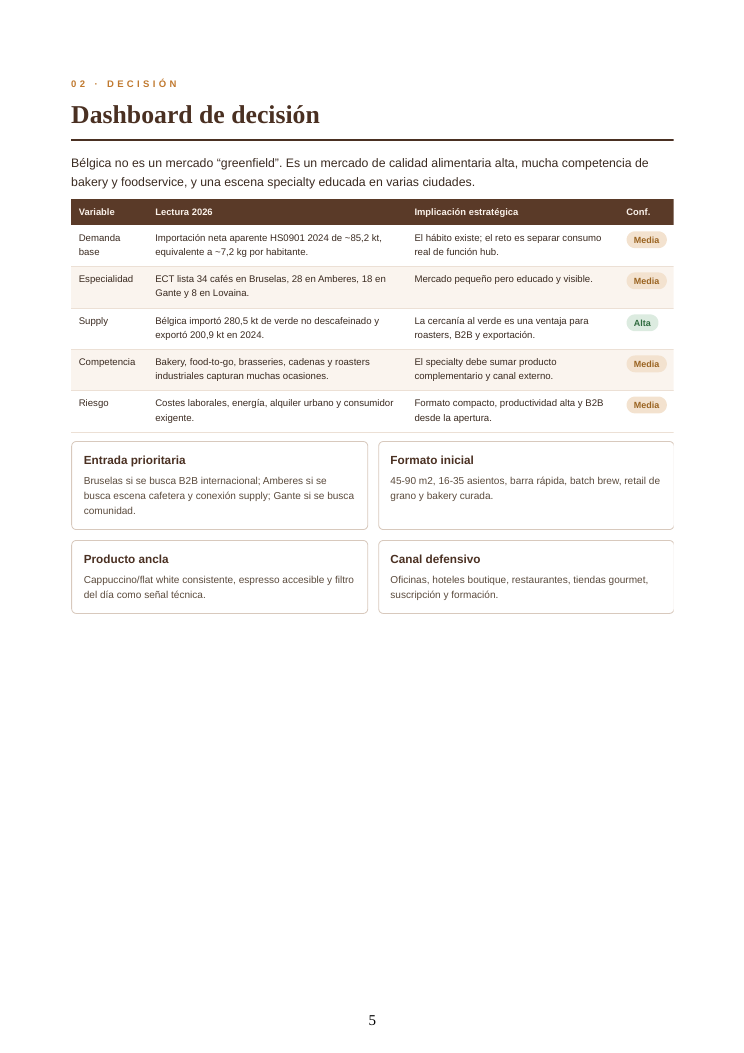 02 · DECISIÓN

Dashboard de decisión

Bélgica no es un mercado "greenfield". Es un mercado de calidad alimentaria alta, mucha competencia de bakery y foodservice, y una escena specialty educada en varias ciudades.

| Variable | Lectura 2026 | Implicación estratégica | Conf. |
|---|---|---|---|
| Demanda base | Importación neta aparente HS0901 2024 de ~85,2 kt, equivalente a ~7,2 kg por habitante. | El hábito existe; el reto es separar consumo real de función hub. | Media |
| Especialidad | ECT lista 34 cafés en Bruselas, 28 en Amberes, 18 en Gante y 8 en Lovaina. | Mercado pequeño pero educado y visible. | Media |
| Supply | Bélgica importó 280,5 kt de verde no descafeinado y exportó 200,9 kt en 2024. | La cercanía al verde es una ventaja para roasters, B2B y exportación. | Alta |
| Competencia | Bakery, food-to-go, brasseries, cadenas y roasters industriales capturan muchas ocasiones. | El specialty debe sumar producto complementario y canal externo. | Media |
| Riesgo | Costes laborales, energía, alquiler urbano y consumidor exigente. | Formato compacto, productividad alta y B2B desde la apertura. | Media |

Entrada prioritaria
Bruselas si se busca B2B internacional; Amberes si se busca escena cafetera y conexión supply; Gante si se busca comunidad.

Formato inicial
45-90 m2, 16-35 asientos, barra rápida, batch brew, retail de grano y bakery curada.

Producto ancla
Cappuccino/flat white consistente, espresso accesible y filtro del día como señal técnica.

Canal defensivo
Oficinas, hoteles boutique, restaurantes, tiendas gourmet, suscripción y formación.

5